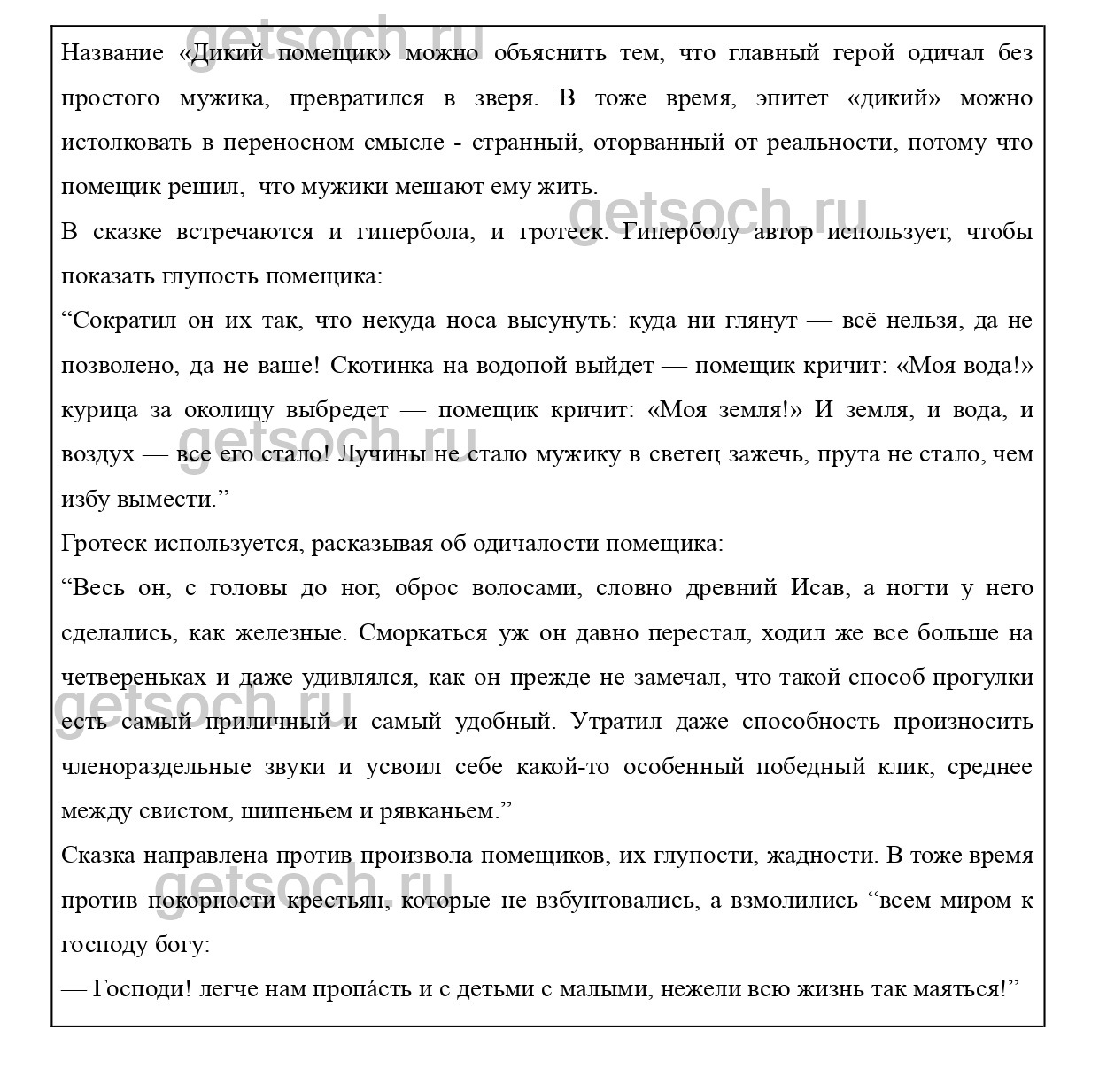 getsoch.ru

Название «Дикий помещик» можно объяснить тем, что главный герой одичал без простого мужика, превратился в зверя. В тоже время, эпитет «дикий» можно истолковать в переносном смысле - странный, оторванный от реальности, потому что помещик решил, что мужики мешают ему жить.

getsoch.ru

В сказке встречаются и гипербола, и гротеск. Гиперболу автор использует, чтобы показать глупость помещика:

“Сократил он их так, что некуда носа высунуть: куда ни глянут — всё нельзя, да не позволено, да не ваше! Скотинка на водопой выйдет — помещик кричит: «Моя вода!» курица за околицу выбредет — помещик кричит: «Моя земля!» И земля, и вода, и воздух — все его стало! Лучины не стало мужику в светец зажечь, прута не стало, чем избу вымести.”

getsoch.ru

Гротеск используется, расказывая об одичалости помещика:

“Весь он, с головы до ног, оброс волосами, словно древний Исав, а ногти у него сделались, как железные. Сморкаться уж он давно перестал, ходил же все больше на четвереньках и даже удивлялся, как он прежде не замечал, что такой способ прогулки есть самый приличный и самый удобный. Утратил даже способность произносить членораздельные звуки и усвоил себе какой-то особенный победный клик, среднее между свистом, шипеньем и рявканьем.”

getsoch.ru

Сказка направлена против произвола помещиков, их глупости, жадности. В тоже время против покорности крестьян, которые не взбунтовались, а взмолились “всем миром к господу богу:

getsoch.ru

— Господи! легче нам пропа́сть и с детьми с малыми, нежели всю жизнь так маяться!”